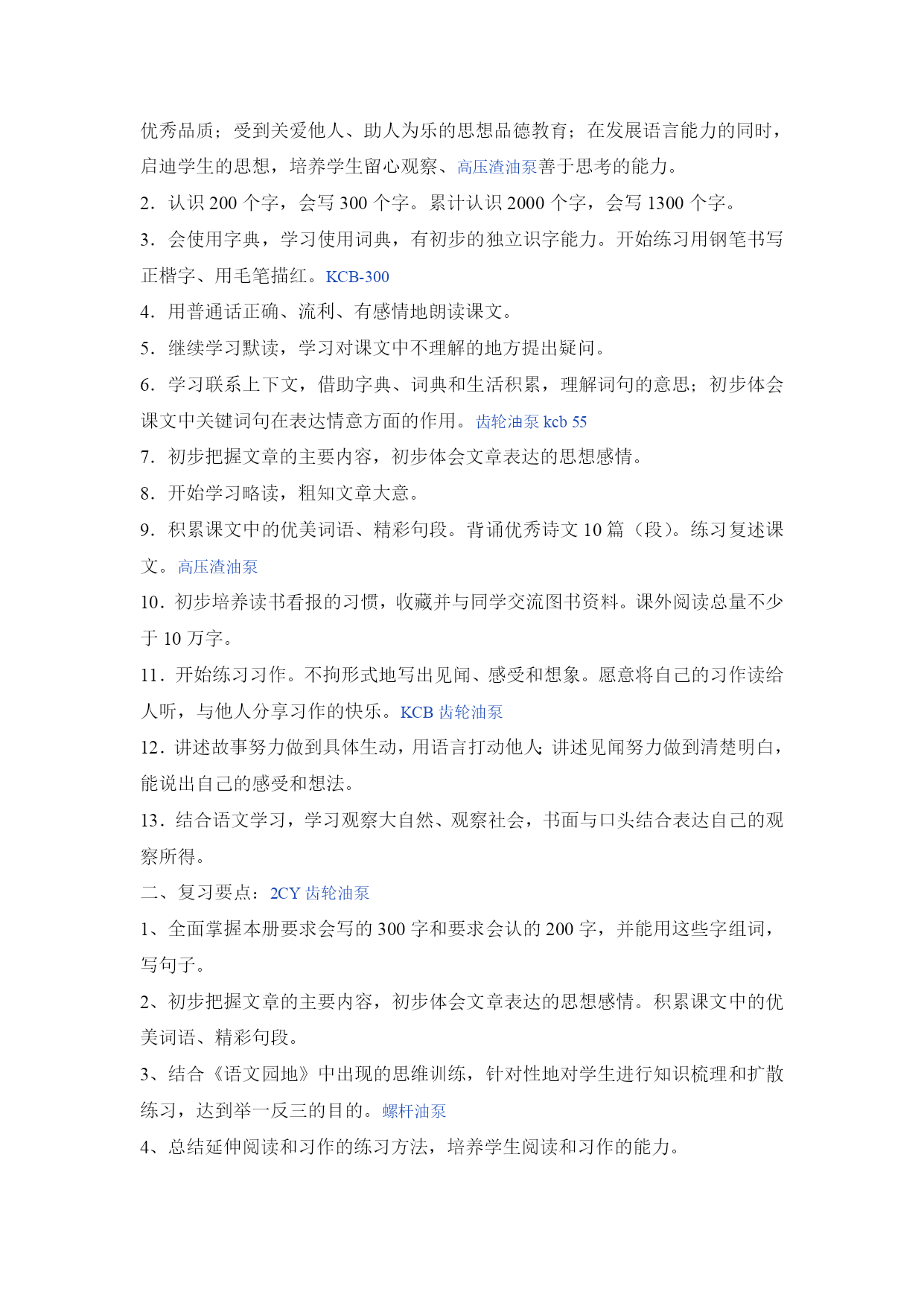 优秀品质；受到关爱他人、助人为乐的思想品德教育；在发展语言能力的同时，启迪学生的思想，培养学生留心观察、高压渣油泵善于思考的能力。

2．认识 200 个字，会写 300 个字。累计认识 2000 个字，会写 1300 个字。

3．会使用字典，学习使用词典，有初步的独立识字能力。开始练习用钢笔书写正楷字、用毛笔描红。KCB-300

4．用普通话正确、流利、有感情地朗读课文。

5．继续学习默读，学习对课文中不理解的地方提出疑问。

6．学习联系上下文，借助字典、词典和生活积累，理解词句的意思；初步体会课文中关键词句在表达情意方面的作用。齿轮油泵 kcb 55

7．初步把握文章的主要内容，初步体会文章表达的思想感情。

8．开始学习略读，粗知文章大意。

9．积累课文中的优美词语、精彩句段。背诵优秀诗文 10 篇（段）。练习复述课文。高压渣油泵

10．初步培养读书看报的习惯，收藏并与同学交流图书资料。课外阅读总量不少于 10 万字。

11．开始练习习作。不拘形式地写出见闻、感受和想象。愿意将自己的习作读给人听，与他人分享习作的快乐。KCB 齿轮油泵

12．讲述故事努力做到具体生动，用语言打动他人；讲述见闻努力做到清楚明白，能说出自己的感受和想法。

13．结合语文学习，学习观察大自然、观察社会，书面与口头结合表达自己的观察所得。

二、复习要点：2CY 齿轮油泵

1、全面掌握本册要求会写的 300 字和要求会认的 200 字，并能用这些字组词，写句子。

2、初步把握文章的主要内容，初步体会文章表达的思想感情。积累课文中的优美词语、精彩句段。

3、结合《语文园地》中出现的思维训练，针对性地对学生进行知识梳理和扩散练习，达到举一反三的目的。螺杆油泵

4、总结延伸阅读和习作的练习方法，培养学生阅读和习作的能力。